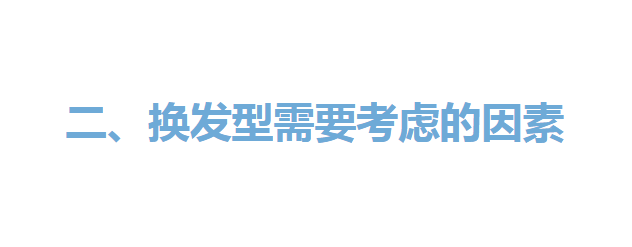 二、换发型需要考虑的因素